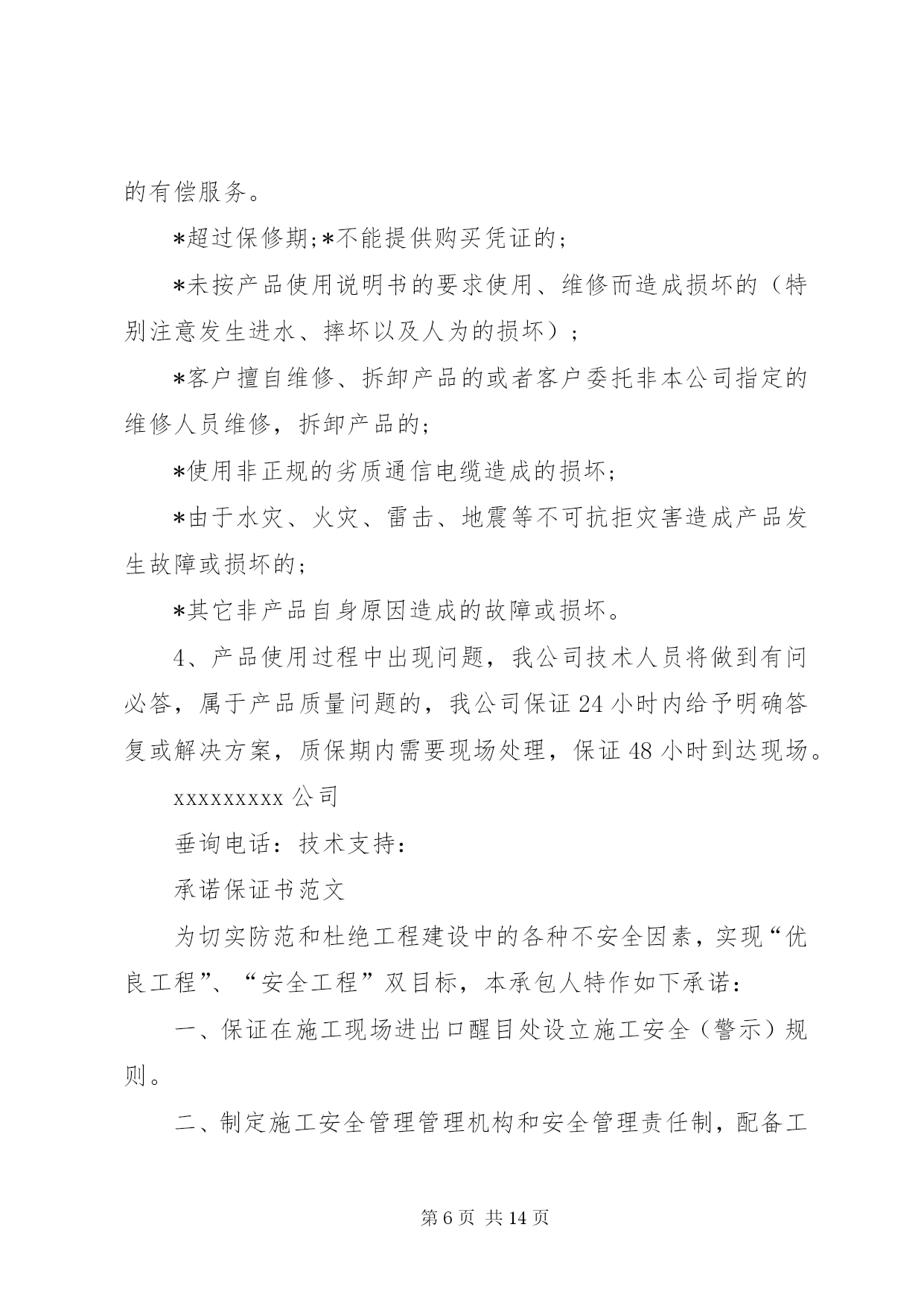 的有偿服务。

*超过保修期;*不能提供购买凭证的;

*未按产品使用说明书的要求使用、维修而造成损坏的（特别注意发生进水、摔坏以及人为的损坏）;

*客户擅自维修、拆卸产品的或者客户委托非本公司指定的维修人员维修，拆卸产品的;

*使用非正规的劣质通信电缆造成的损坏;

*由于水灾、火灾、雷击、地震等不可抗拒灾害造成产品发生故障或损坏的;

*其它非产品自身原因造成的故障或损坏。

4、产品使用过程中出现问题，我公司技术人员将做到有问必答，属于产品质量问题的，我公司保证24小时内给予明确答复或解决方案，质保期内需要现场处理，保证48小时到达现场。

xxxxxxxxx公司

垂询电话：技术支持：

承诺保证书范文

为切实防范和杜绝工程建设中的各种不安全因素，实现“优良工程”、“安全工程”双目标，本承包人特作如下承诺：

一、保证在施工现场进出口醒目处设立施工安全（警示）规则。

二、制定施工安全管理管理机构和安全管理责任制，配备工

第6页 共14页